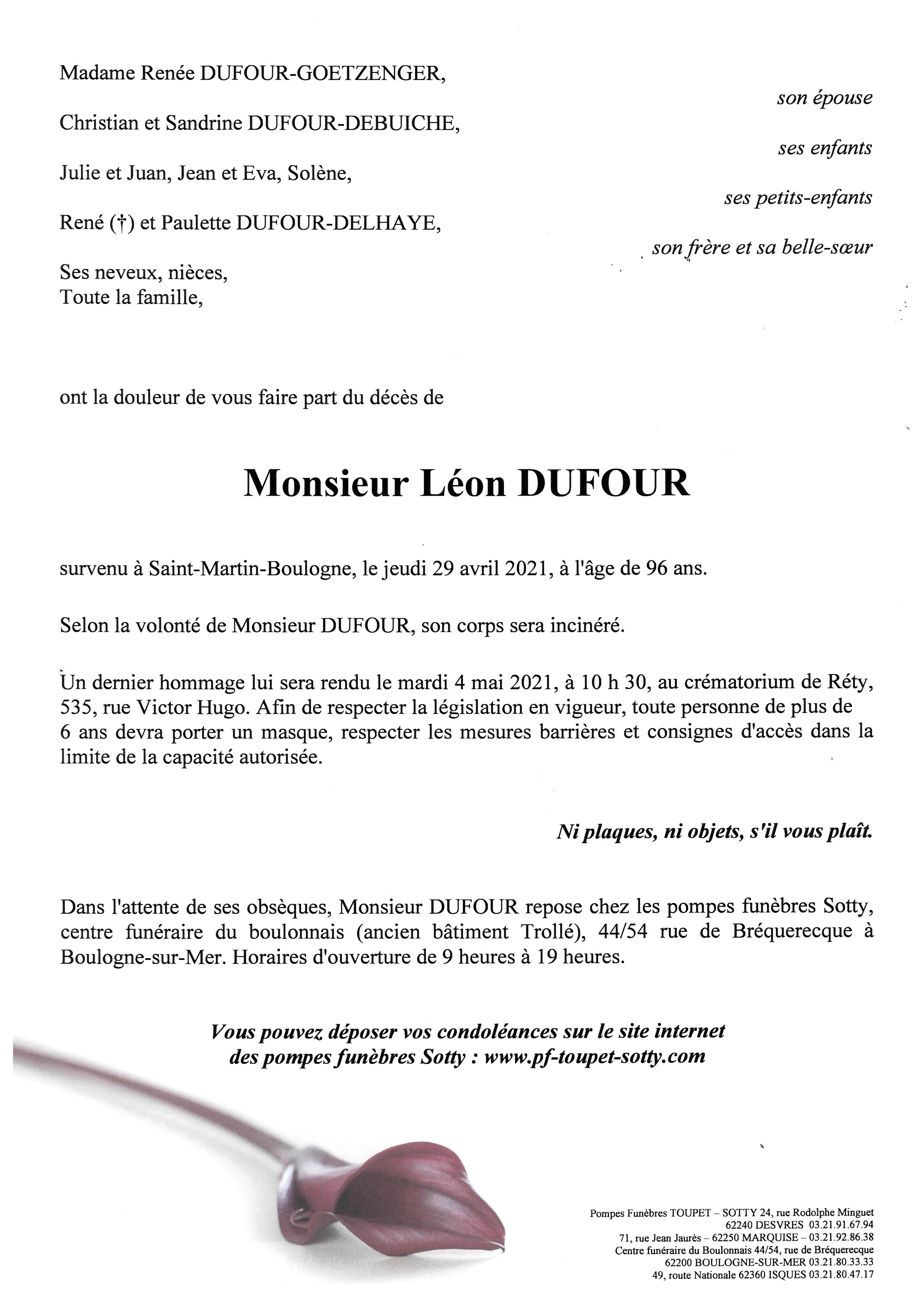 Madame Renée DUFOUR-GOETZENGER,

son épouse

Christian et Sandrine DUFOUR-DEBUICHE,

ses enfants

Julie et Juan, Jean et Eva, Solène,

ses petits-enfants

René (†) et Paulette DUFOUR-DELHAYE,

son frère et sa belle-sœur

Ses neveux, nièces,
Toute la famille,

ont la douleur de vous faire part du décès de

Monsieur Léon DUFOUR

survenu à Saint-Martin-Boulogne, le jeudi 29 avril 2021, à l'âge de 96 ans.

Selon la volonté de Monsieur DUFOUR, son corps sera incinéré.

Un dernier hommage lui sera rendu le mardi 4 mai 2021, à 10 h 30, au crématorium de Réty, 535, rue Victor Hugo. Afin de respecter la législation en vigueur, toute personne de plus de 6 ans devra porter un masque, respecter les mesures barrières et consignes d'accès dans la limite de la capacité autorisée.

Ni plaques, ni objets, s'il vous plaît.

Dans l'attente de ses obsèques, Monsieur DUFOUR repose chez les pompes funèbres Sotty, centre funéraire du boulonnais (ancien bâtiment Trollé), 44/54 rue de Bréquerecque à Boulogne-sur-Mer. Horaires d'ouverture de 9 heures à 19 heures.

Vous pouvez déposer vos condoléances sur le site internet des pompes funèbres Sotty : www.pf-toupet-sotty.com

Pompes Funèbres TOUPET – SOTTY 24, rue Rodolphe Minguet
62240 DESVRES 03.21.91.67.94
71, rue Jean Jaurès – 62250 MARQUISE – 03.21.92.86.38
Centre funéraire du Boulonnais 44/54, rue de Bréquerecque
62200 BOULOGNE-SUR-MER 03.21.80.33.33
49, route Nationale 62360 ISQUES 03.21.80.47.17